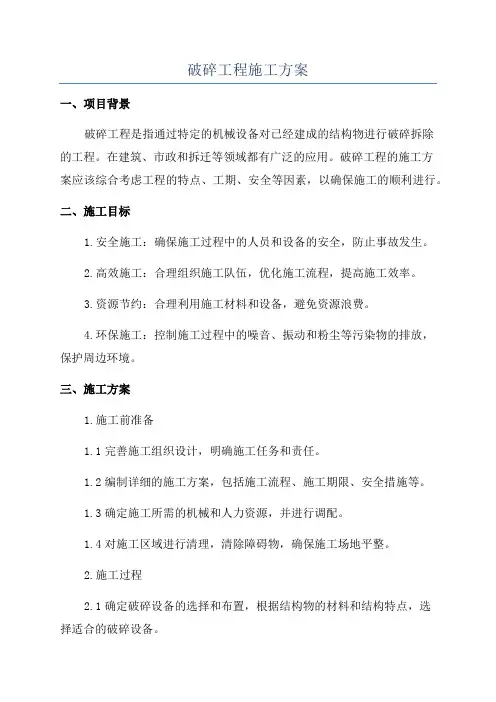 破碎工程施工方案

一、项目背景

破碎工程是指通过特定的机械设备对已经建成的结构物进行破碎拆除的工程。在建筑、市政和拆迁等领域都有广泛的应用。破碎工程的施工方案应该综合考虑工程的特点、工期、安全等因素，以确保施工的顺利进行。

二、施工目标

1.安全施工：确保施工过程中的人员和设备的安全，防止事故发生。

2.高效施工：合理组织施工队伍，优化施工流程，提高施工效率。

3.资源节约：合理利用施工材料和设备，避免资源浪费。

4.环保施工：控制施工过程中的噪音、振动和粉尘等污染物的排放，保护周边环境。

三、施工方案

1.施工前准备

1.1 完善施工组织设计，明确施工任务和责任。

1.2 编制详细的施工方案，包括施工流程、施工期限、安全措施等。

1.3 确定施工所需的机械和人力资源，并进行调配。

1.4 对施工区域进行清理，清除障碍物，确保施工场地平整。

2.施工过程

2.1 确定破碎设备的选择和布置，根据结构物的材料和结构特点，选择适合的破碎设备。